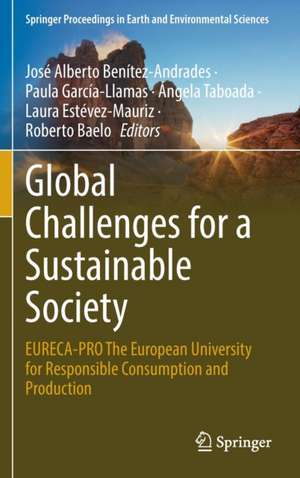 Springer Proceedings in Earth and Environmental Sciences

José Alberto Benítez-Andrades · Paula García-Llamas · Angela Taboada · Laura Estévez-Mauriz · Roberto Baelo Editors

Global Challenges for a Sustainable Society

EURECA-PRO The European University for Responsible Consumption and Production

Springer